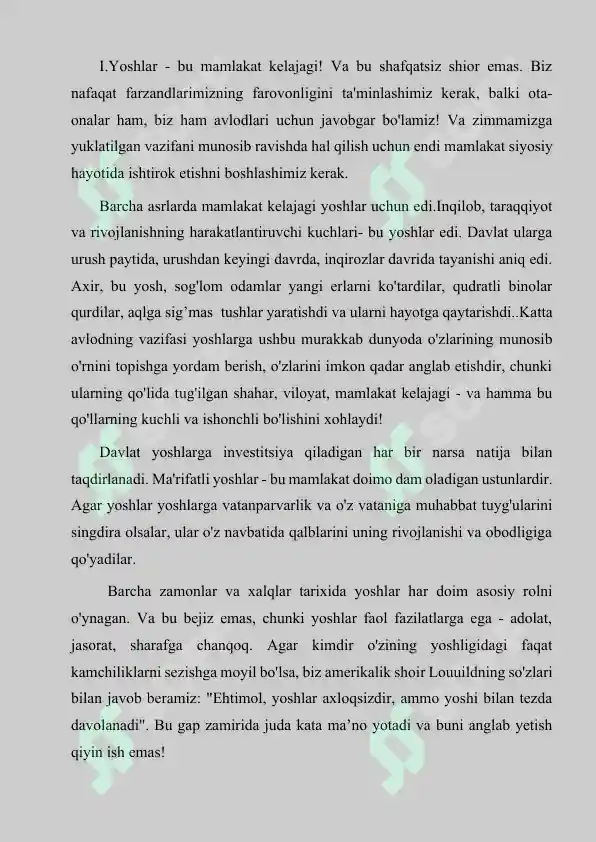 I.Yoshlar - bu mamlakat kelajagi! Va bu shafqatsiz shior emas. Biz nafaqat farzandlarimizning farovonligini ta'minlashimiz kerak, balki ota-onalar ham, biz ham avlodlari uchun javobgar bo'lamiz! Va zimmamizga yuklatilgan vazifani munosib ravishda hal qilish uchun endi mamlakat siyosiy hayotida ishtirok etishni boshlashimiz kerak.

Barcha asrlarda mamlakat kelajagi yoshlar uchun edi.Inqilob, taraqqiyot va rivojlanishning harakatlantiruvchi kuchlari- bu yoshlar edi. Davlat ularga urush paytida, urushdan keyingi davrda, inqirozlar davrida tayanishi aniq edi. Axir, bu yosh, sog'lom odamlar yangi erlarni ko'tardilar, qudratli binolar qurdilar, aqlga sig’mas tushlar yaratishdi va ularni hayotga qaytarishdi..Katta avlodning vazifasi yoshlarga ushbu murakkab dunyoda o'zlarining munosib o'rnini topishga yordam berish, o'zlarini imkon qadar anglab etishdir, chunki ularning qo'lida tug'ilgan shahar, viloyat, mamlakat kelajagi - va hamma bu qo'llarning kuchli va ishonchli bo'lishini xohlaydi!

Davlat yoshlarga investitsiya qiladigan har bir narsa natija bilan taqdirlanadi. Ma'rifatli yoshlar - bu mamlakat doimo dam oladigan ustunlardir. Agar yoshlar yoshlarga vatanparvarlik va o'z vataniga muhabbat tuyg'ularini singdira olsalar, ular o'z navbatida qalblarini uning rivojlanishi va obodligiga qo'yadilar.

Barcha zamonlar va xalqlar tarixida yoshlar har doim asosiy rolni o'ynagan. Va bu bejiz emas, chunki yoshlar faol fazilatlarga ega - adolat, jasorat, sharafga chanqoq. Agar kimdir o'zining yoshligidagi faqat kamchiliklarni sezishga moyil bo'lsa, biz amerikalik shoir Louuildning so'zlari bilan javob beramiz: "Ehtimol, yoshlar axloqsizdir, ammo yoshi bilan tezda davolanadi". Bu gap zamirida juda kata ma’no yotadi va buni anglab yetish qiyin ish emas!